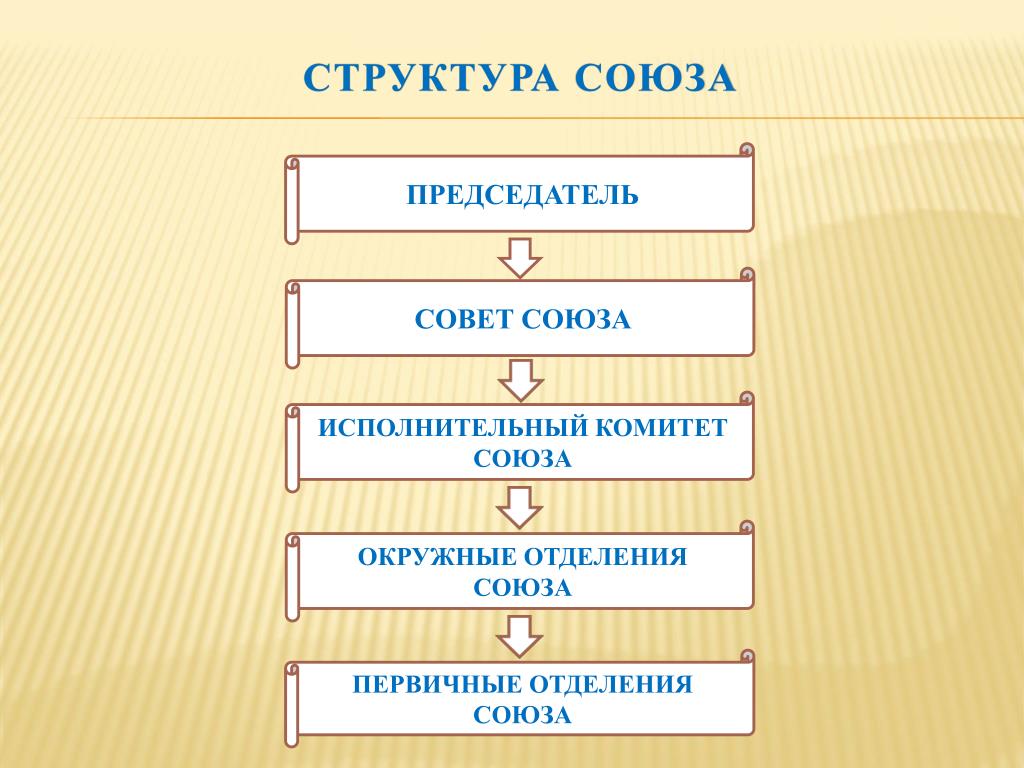 СТРУКТУРА СОЮЗА

ПРЕДСЕДАТЕЛЬ

СОВЕТ СОЮЗА

ИСПОЛНИТЕЛЬНЫЙ КОМИТЕТ СОЮЗА

ОКРУЖНЫЕ ОТДЕЛЕНИЯ СОЮЗА

ПЕРВИЧНЫЕ ОТДЕЛЕНИЯ СОЮЗА